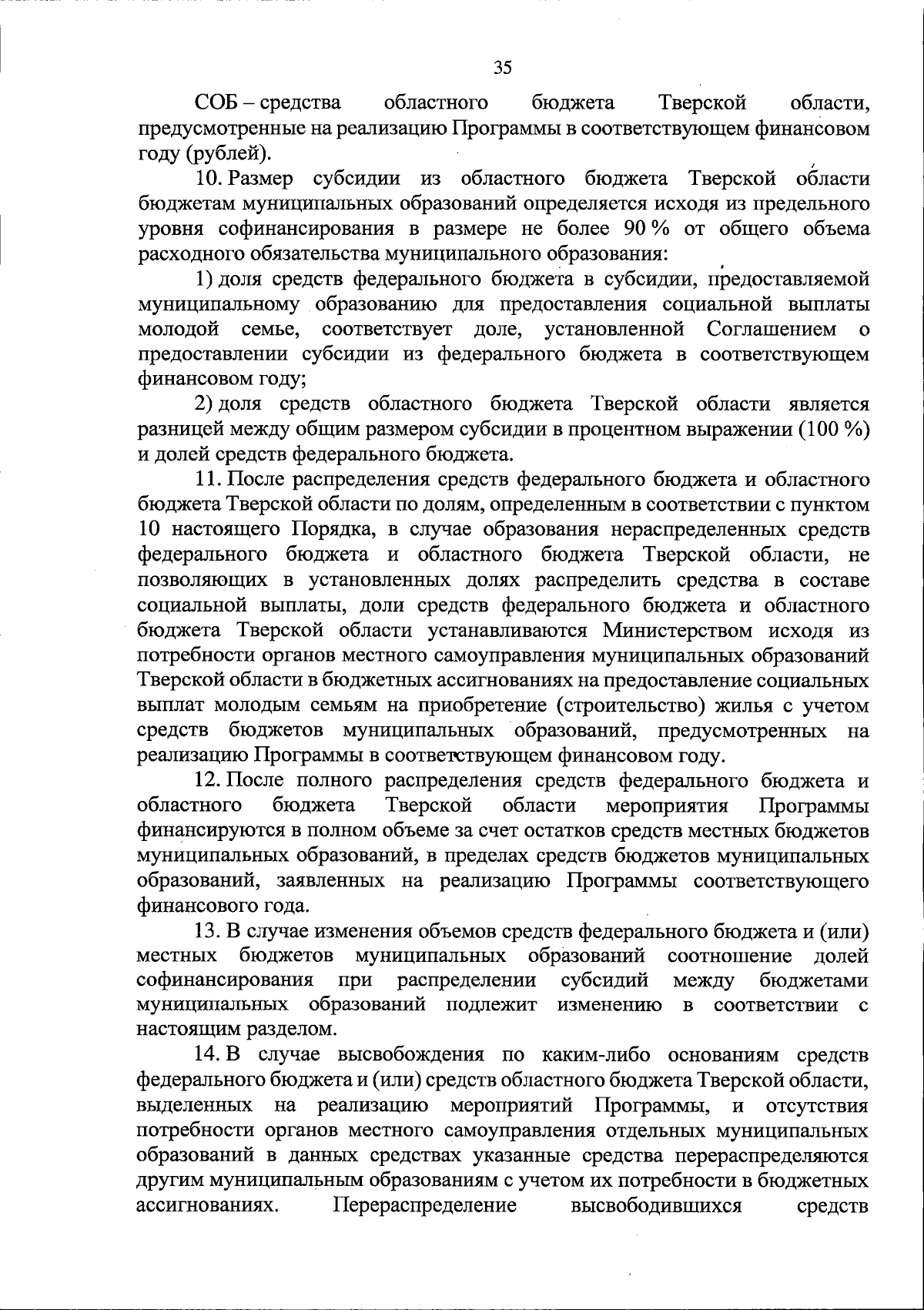 35

СОБ – средства областного бюджета Тверской области, предусмотренные на реализацию Программы в соответствующем финансовом году (рублей).

10. Размер субсидии из областного бюджета Тверской области бюджетам муниципальных образований определяется исходя из предельного уровня софинансирования в размере не более 90 % от общего объема расходного обязательства муниципального образования:

1) доля средств федерального бюджета в субсидии, предоставляемой муниципальному образованию для предоставления социальной выплаты молодой семье, соответствует доле, установленной Соглашением о предоставлении субсидии из федерального бюджета в соответствующем финансовом году;

2) доля средств областного бюджета Тверской области является разницей между общим размером субсидии в процентном выражении (100 %) и долей средств федерального бюджета.

11. После распределения средств федерального бюджета и областного бюджета Тверской области по долям, определенным в соответствии с пунктом 10 настоящего Порядка, в случае образования нераспределенных средств федерального бюджета и областного бюджета Тверской области, не позволяющих в установленных долях распределить средства в составе социальной выплаты, доли средств федерального бюджета и областного бюджета Тверской области устанавливаются Министерством исходя из потребности органов местного самоуправления муниципальных образований Тверской области в бюджетных ассигнованиях на предоставление социальных выплат молодым семьям на приобретение (строительство) жилья с учетом средств бюджетов муниципальных образований, предусмотренных на реализацию Программы в соответствующем финансовом году.

12. После полного распределения средств федерального бюджета и областного бюджета Тверской области мероприятия Программы финансируются в полном объеме за счет остатков средств местных бюджетов муниципальных образований, в пределах средств бюджетов муниципальных образований, заявленных на реализацию Программы соответствующего финансового года.

13. В случае изменения объемов средств федерального бюджета и (или) местных бюджетов муниципальных образований соотношение долей софинансирования при распределении субсидий между бюджетами муниципальных образований подлежит изменению в соответствии с настоящим разделом.

14. В случае высвобождения по каким-либо основаниям средств федерального бюджета и (или) средств областного бюджета Тверской области, выделенных на реализацию мероприятий Программы, и отсутствия потребности органов местного самоуправления отдельных муниципальных образований в данных средствах указанные средства перераспределяются другим муниципальным образованиям с учетом их потребности в бюджетных ассигнованиях. Перераспределение высвободившихся средств